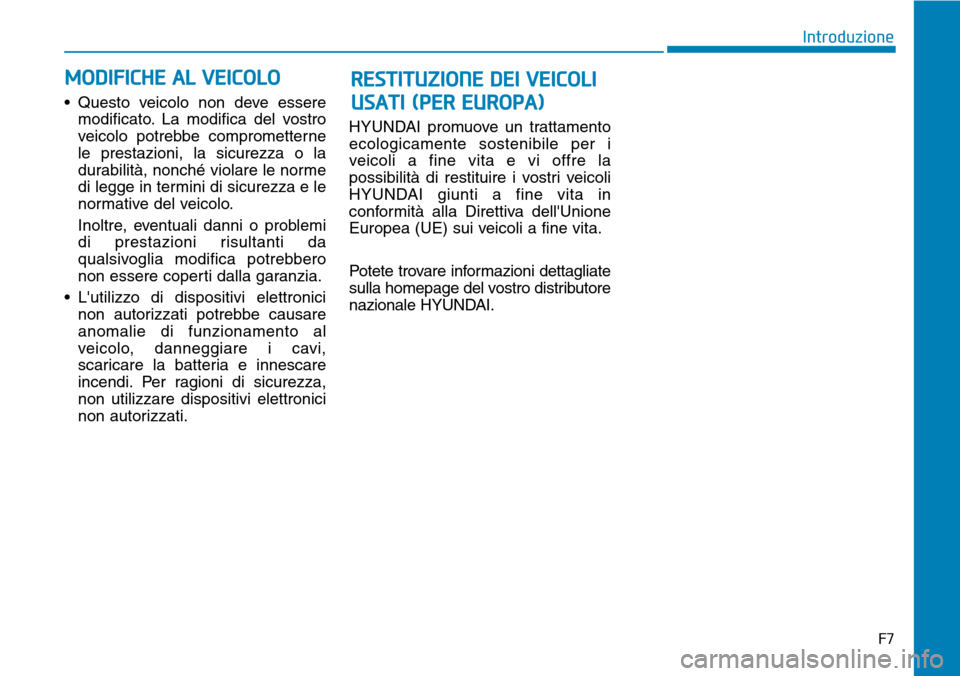 Introduzione

MODIFICHE AL VEICOLO

• Questo veicolo non deve essere modificato. La modifica del vostro veicolo potrebbe comprometterne le prestazioni, la sicurezza o la durabilità, nonché violare le norme di legge in termini di sicurezza e le normative del veicolo.

Inoltre, eventuali danni o problemi di prestazioni risultanti da qualsivoglia modifica potrebbero non essere coperti dalla garanzia.

• L'utilizzo di dispositivi elettronici non autorizzati potrebbe causare anomalie di funzionamento al veicolo, danneggiare i cavi, scaricare la batteria e innescare incendi. Per ragioni di sicurezza, non utilizzare dispositivi elettronici non autorizzati.

RESTITUZIONE DEI VEICOLI USATI (PER EUROPA)

HYUNDAI promuove un trattamento ecologicamente sostenibile per i veicoli a fine vita e vi offre la possibilità di restituire i vostri veicoli HYUNDAI giunti a fine vita in conformità alla Direttiva dell'Unione Europea (UE) sui veicoli a fine vita.

Potete trovare informazioni dettagliate sulla homepage del vostro distributore nazionale HYUNDAI.

F7

carmanualsonline.info